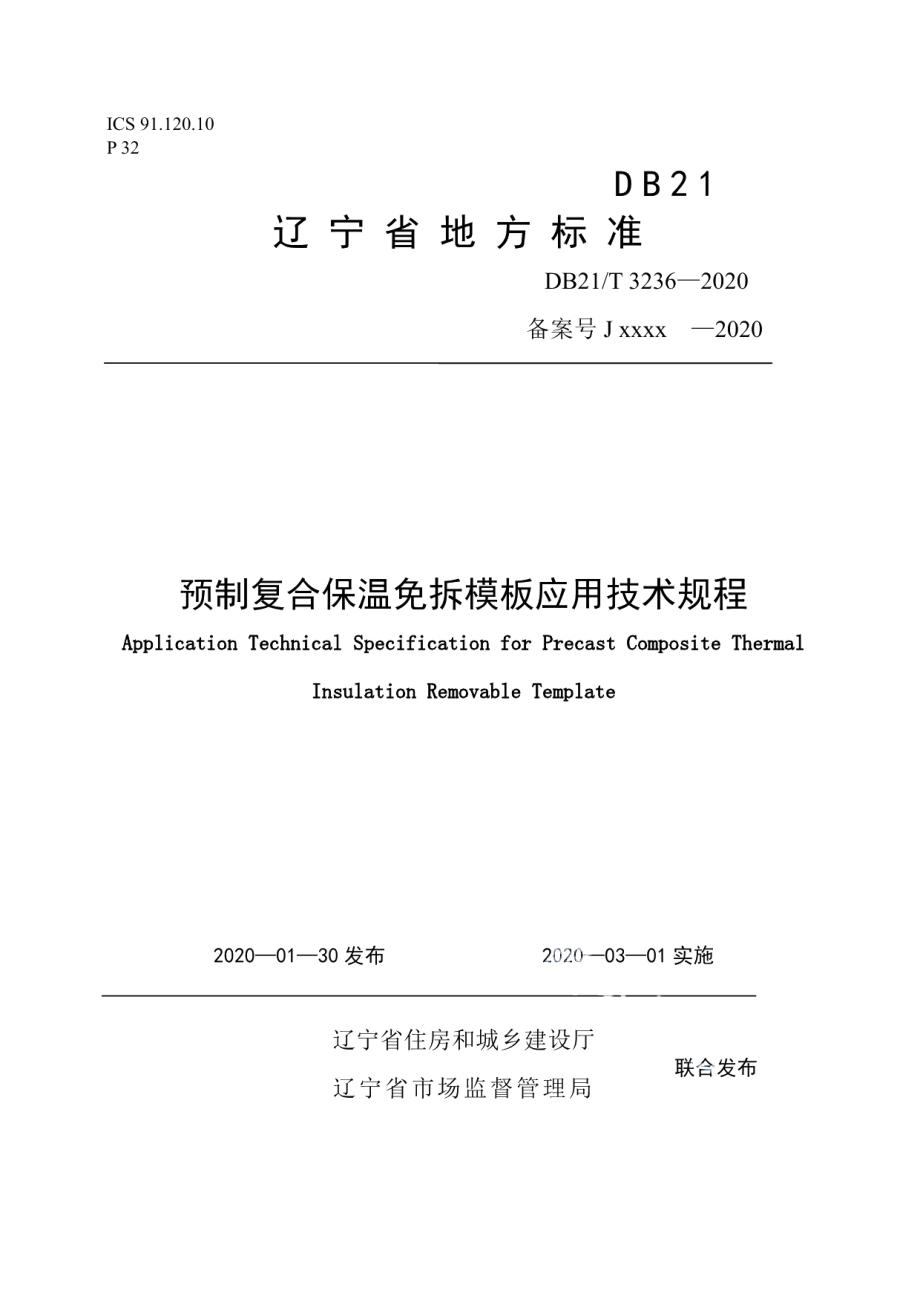 ICS 91.120.10
P 32

DB21

辽宁省地方标准

DB21/T 3236—2020

备案号 J xxxx —2020

预制复合保温免拆模板应用技术规程

Application Technical Specification for Precast Composite Thermal Insulation Removable Template

2020—01—30 发布

2020—03—01 实施

辽宁省住房和城乡建设厅
辽宁省市场监督管理局

联合发布